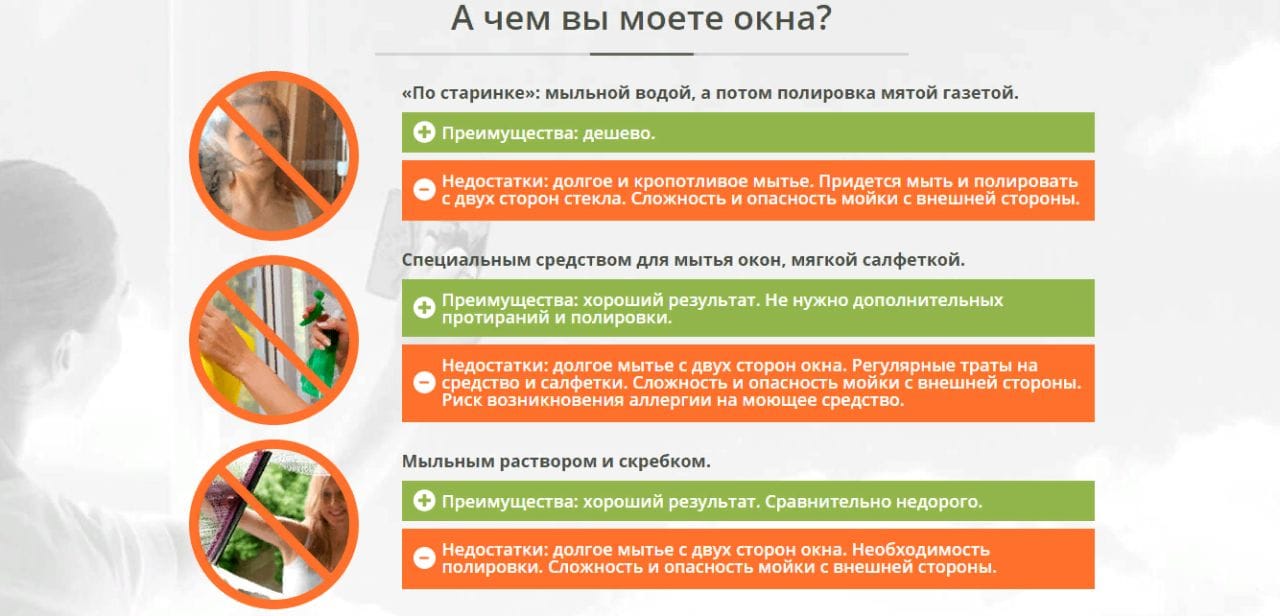 А чем вы моете окна?

«По старинке»: мыльной водой, а потом полировка мятой газетой.

Преимущества: дешево.

Недостатки: долгое и кропотливое мытье. Придется мыть и полировать с двух сторон стекла. Сложность и опасность мойки с внешней стороны.

Специальным средством для мытья окон, мягкой салфеткой.

Преимущества: хороший результат. Не нужно дополнительных протираний и полировки.

Недостатки: долгое мытье с двух сторон окна. Регулярные траты на средство и салфетки. Сложность и опасность мойки с внешней стороны. Риск возникновения аллергии на моющее средство.

Мыльным раствором и скребком.

Преимущества: хороший результат. Сравнительно недорого.

Недостатки: долгое мытье с двух сторон окна. Необходимость полировки. Сложность и опасность мойки с внешней стороны.